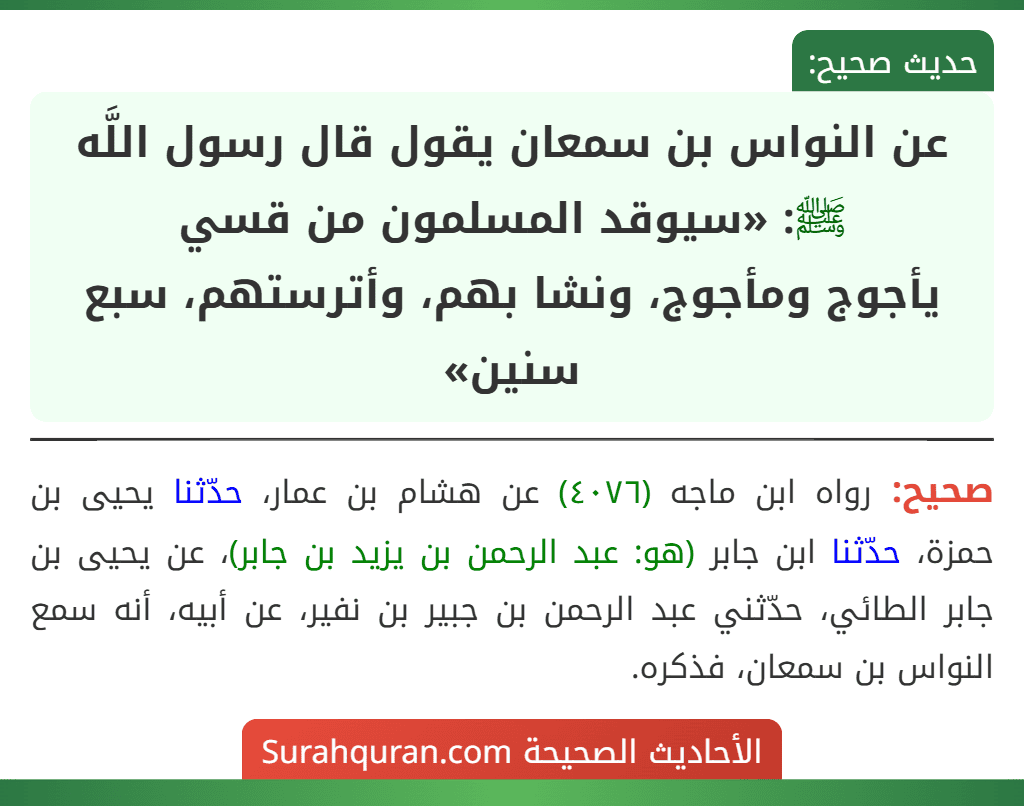 حديث صحيح:

عن النواس بن سمعان يقول قال رسول اللَّه ﷺ: «سيوقد المسلمون من قسي يأجوج ومأجوج، ونشا بهم، وأترستهم، سبع سنين»

صحيح: رواه ابن ماجه (٤٠٧٦) عن هشام بن عمار، حدّثنا يحيى بن حمزة، حدّثنا ابن جابر (هو: عبد الرحمن بن يزيد بن جابر)، عن يحيى بن جابر الطائي، حدّثني عبد الرحمن بن جبير بن نفير، عن أبيه، أنه سمع النواس بن سمعان، فذكره.

الأحاديث الصحيحة Surahquran.com